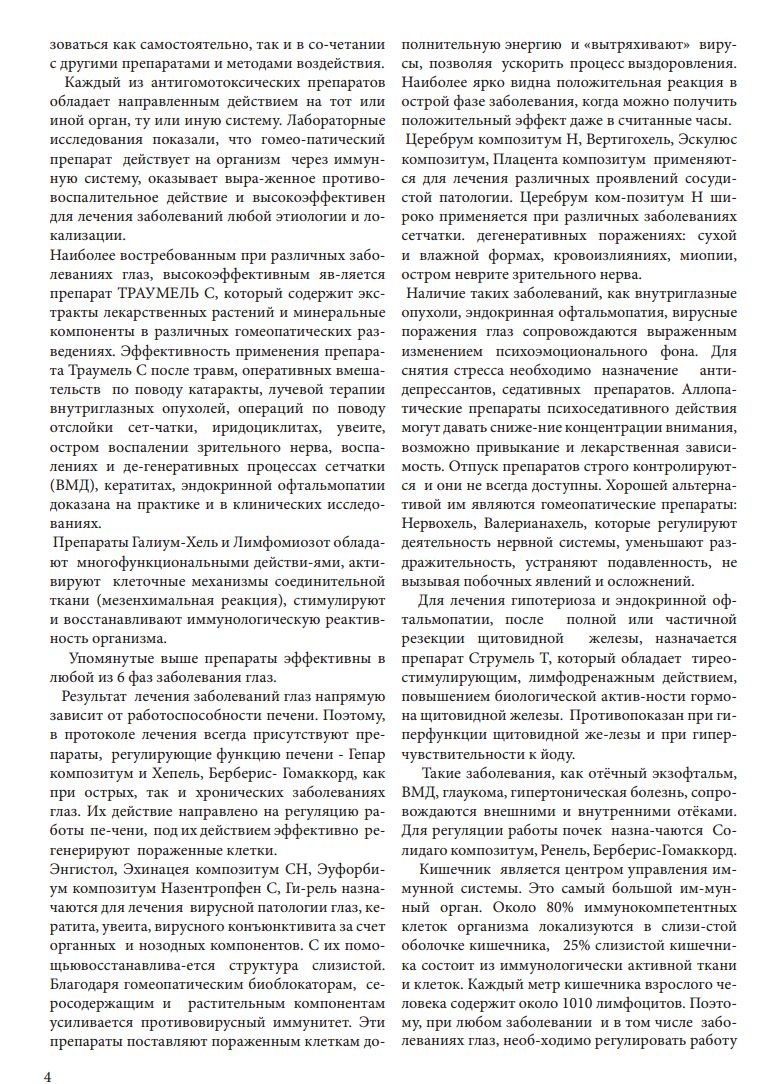 зоваться как самостоятельно, так и в со-четании с другими препаратами и методами воздействия.

Каждый из антигомотоксических препаратов обладает направленным действием на тот или иной орган, ту или иную систему. Лабораторные исследования показали, что гомео-патический препарат действует на организм через иммунную систему, оказывает выра-женное противовоспалительное действие и высокоэффективен для лечения заболеваний любой этиологии и локализации.

Наиболее востребованным при различных заболеваниях глаз, высокоэффективным яв-ляется препарат ТРАУМЕЛЬ С, который содержит экстракты лекарственных растений и минеральные компоненты в различных гомеопатических разведениях. Эффективность применения препарата Траумель С после травм, оперативных вмешательств по поводу катаракты, лучевой терапии внутриглазных опухолей, операций по поводу отслойки сет-чатки, иридоциклитах, увеите, остром воспалении зрительного нерва, воспалениях и де-генеративных процессах сетчатки (ВМД), кератитах, эндокринной офтальмопатии доказана на практике и в клинических исследованиях.

Препараты Галиум-Хель и Лимфомиозот обладают многофункциональными действи-ями, активируют клеточные механизмы соединительной ткани (мезенхимальная реакция), стимулируют и восстанавливают иммунологическую реактивность организма.

Упомянутые выше препараты эффективны в любой из 6 фаз заболевания глаз.

Результат лечения заболеваний глаз напрямую зависит от работоспособности печени. Поэтому, в протоколе лечения всегда присутствуют препараты, регулирующие функцию печени - Гепар композитум и Хепель, Берберис- Гомаккорд, как при острых, так и хронических заболеваниях глаз. Их действие направлено на регуляцию работы пе-чени, под их действием эффективно регенерируют пораженные клетки.

Энгистол, Эхинацея композитум СН, Эуфорбиум композитум Назентропфен С, Ги-рель назначаются для лечения вирусной патологии глаз, кератита, увеита, вирусного конъюнктивита за счет органных и нозодных компонентов. С их помощьювосстанавлива-ется структура слизистой. Благодаря гомеопатическим биоблокаторам, серосодержащим и растительным компонентам усиливается противовирусный иммунитет. Эти препараты поставляют пораженным клеткам дополнительную энергию и «вытряхивают» вирусы, позволяя ускорить процесс выздоровления. Наиболее ярко видна положительная реакция в острой фазе заболевания, когда можно получить положительный эффект даже в считанные часы.

Церебрум композитум Н, Вертигохель, Эскулюс композитум, Плацента композитум применяются для лечения различных проявлений сосудистой патологии. Церебрум ком-позитум Н широко применяется при различных заболеваниях сетчатки. дегенеративных поражениях: сухой и влажной формах, кровоизлияниях, миопии, остром неврите зрительного нерва.

Наличие таких заболеваний, как внутриглазные опухоли, эндокринная офтальмопатия, вирусные поражения глаз сопровождаются выраженным изменением психоэмоционального фона. Для снятия стресса необходимо назначение антидепрессантов, седативных препаратов. Аллопатические препараты психоседативного действия могут давать сниже-ние концентрации внимания, возможно привыкание и лекарственная зависимость. Отпуск препаратов строго контролируются и они не всегда доступны. Хорошей альтернативой им являются гомеопатические препараты: Нервохель, Валерианахель, которые регулируют деятельность нервной системы, уменьшают раздражительность, устраняют подавленность, не вызывая побочных явлений и осложнений.

Для лечения гипотериоза и эндокринной офтальмопатии, после полной или частичной резекции щитовидной железы, назначается препарат Струмель Т, который обладает тиреостимулирующим, лимфодренажным действием, повышением биологической актив-ности гормона щитовидной железы. Противопоказан при гиперфункции щитовидной же-лезы и при гиперчувствительности к йоду.

Такие заболевания, как отёчный экзофтальм, ВМД, глаукома, гипертоническая болезнь, сопровождаются внешними и внутренними отёками. Для регуляции работы почек назна-чаются Солидаго композитум, Ренель, Берберис-Гомаккорд.

Кишечник является центром управления иммунной системы. Это самый большой им-мунный орган. Около 80% иммунокомпетентных клеток организма локализуются в слизи-стой оболочке кишечника, 25% слизистой кишечника состоит из иммунологически активной ткани и клеток. Каждый метр кишечника взрослого человека содержит около 1010 лимфоцитов. Поэтому, при любом заболевании и в том числе заболеваниях глаз, необ-ходимо регулировать работу

4